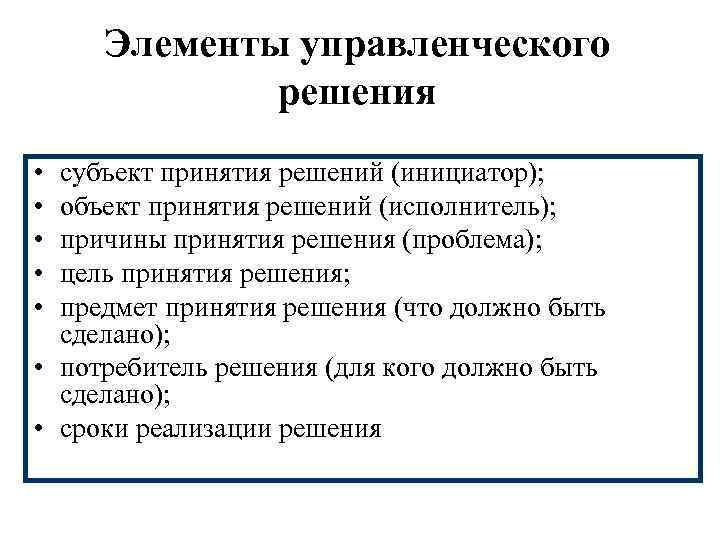 Элементы управленческого решения

• субъект принятия решений (инициатор);
• объект принятия решений (исполнитель);
• причины принятия решения (проблема);
• цель принятия решения;
• предмет принятия решения (что должно быть сделано);
• потребитель решения (для кого должно быть сделано);
• сроки реализации решения